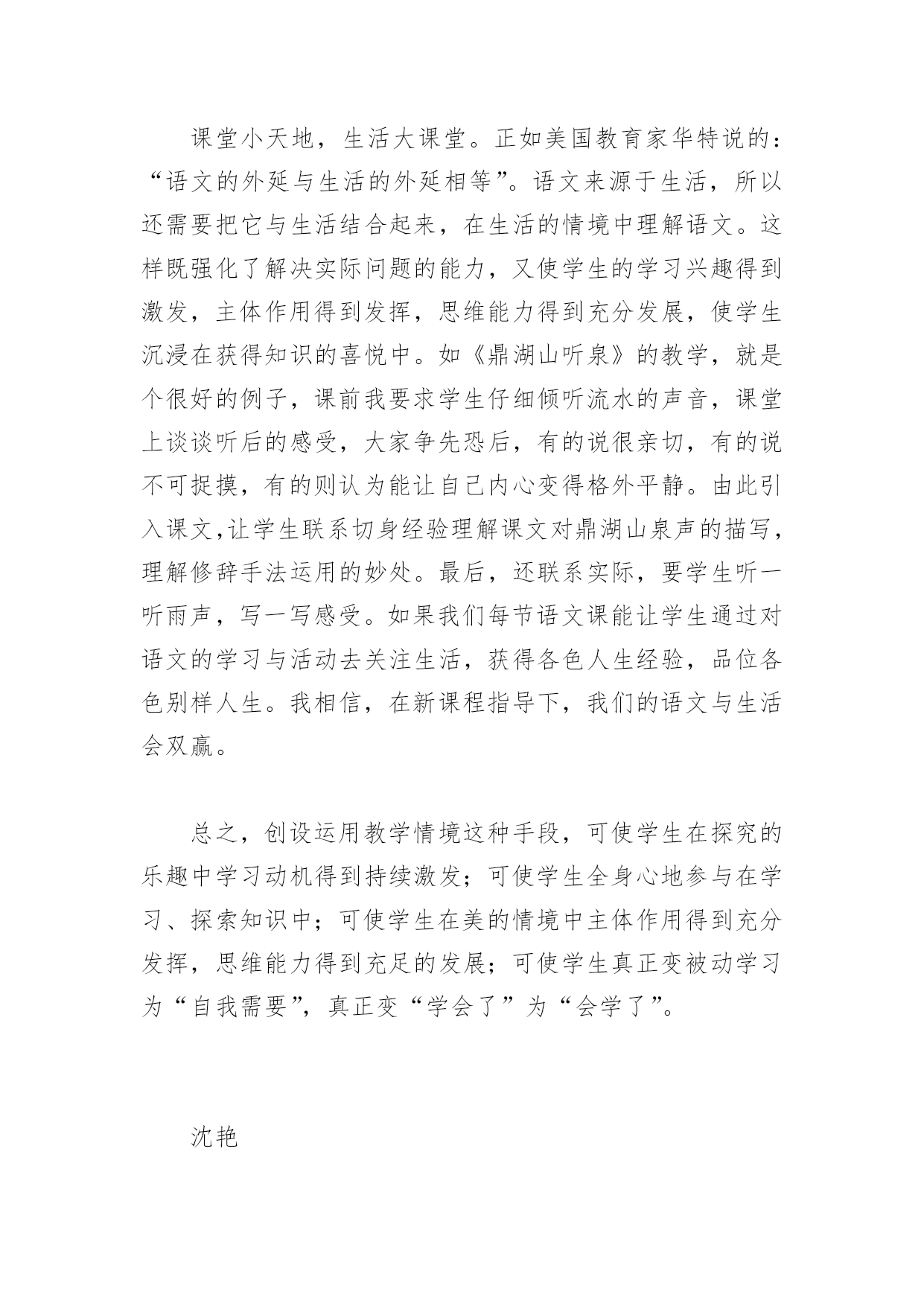 课堂小天地，生活大课堂。正如美国教育家华特说的：“语文的外延与生活的外延相等”。语文来源于生活，所以还需要把它与生活结合起来，在生活的情境中理解语文。这样既强化了解决实际问题的能力，又使学生的学习兴趣得到激发，主体作用得到发挥，思维能力得到充分发展，使学生沉浸在获得知识的喜悦中。如《鼎湖山听泉》的教学，就是个很好的例子，课前我要求学生仔细倾听流水的声音，课堂上谈谈听后的感受，大家争先恐后，有的说很亲切，有的说不可捉摸，有的则认为能让自己内心变得格外平静。由此引入课文，让学生联系切身经验理解课文对鼎湖山泉声的描写，理解修辞手法运用的妙处。最后，还联系实际，要学生听一听雨声，写一写感受。如果我们每节语文课能让学生通过对语文的学习与活动去关注生活，获得各色人生经验，品位各色别样人生。我相信，在新课程指导下，我们的语文与生活会双赢。

总之，创设运用教学情境这种手段，可使学生在探究的乐趣中学习动机得到持续激发；可使学生全身心地参与在学习、探索知识中；可使学生在美的情境中主体作用得到充分发挥，思维能力得到充足的发展；可使学生真正变被动学习为“自我需要”，真正变“学会了”为“会学了”。

沈艳